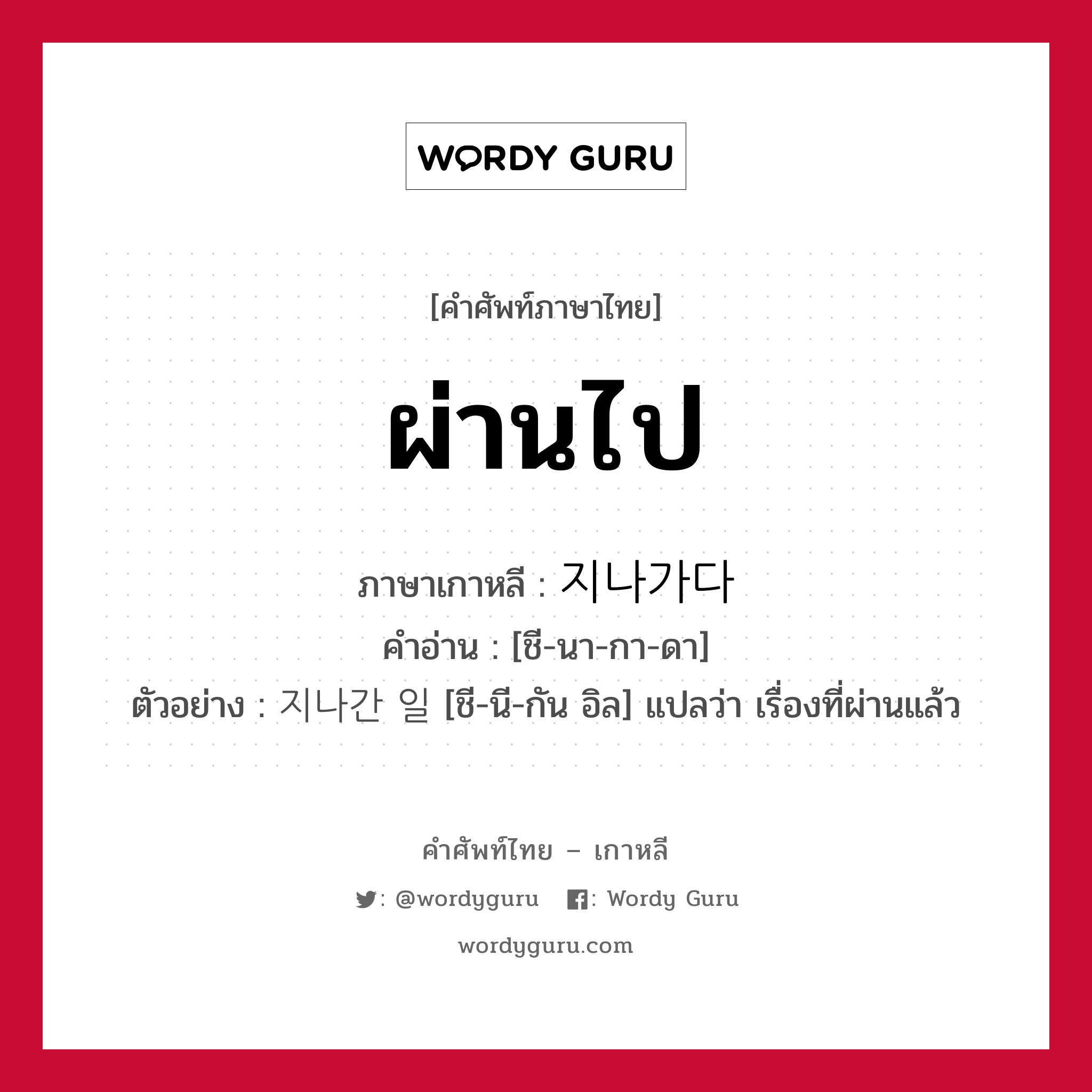 WORDY GURU

[คำศัพท์ภาษาไทย]

ผ่านไป

ภาษาเกาหลี : 지나가다

คำอ่าน : [ชี-นา-กา-ดา]

ตัวอย่าง : 지나간 일 [ชี-นี-กัน อิล] แปลว่า เรื่องที่ผ่านแล้ว

คำศัพท์ไทย – เกาหลี

: @wordyguru : Wordy Guru

wordyguru.com